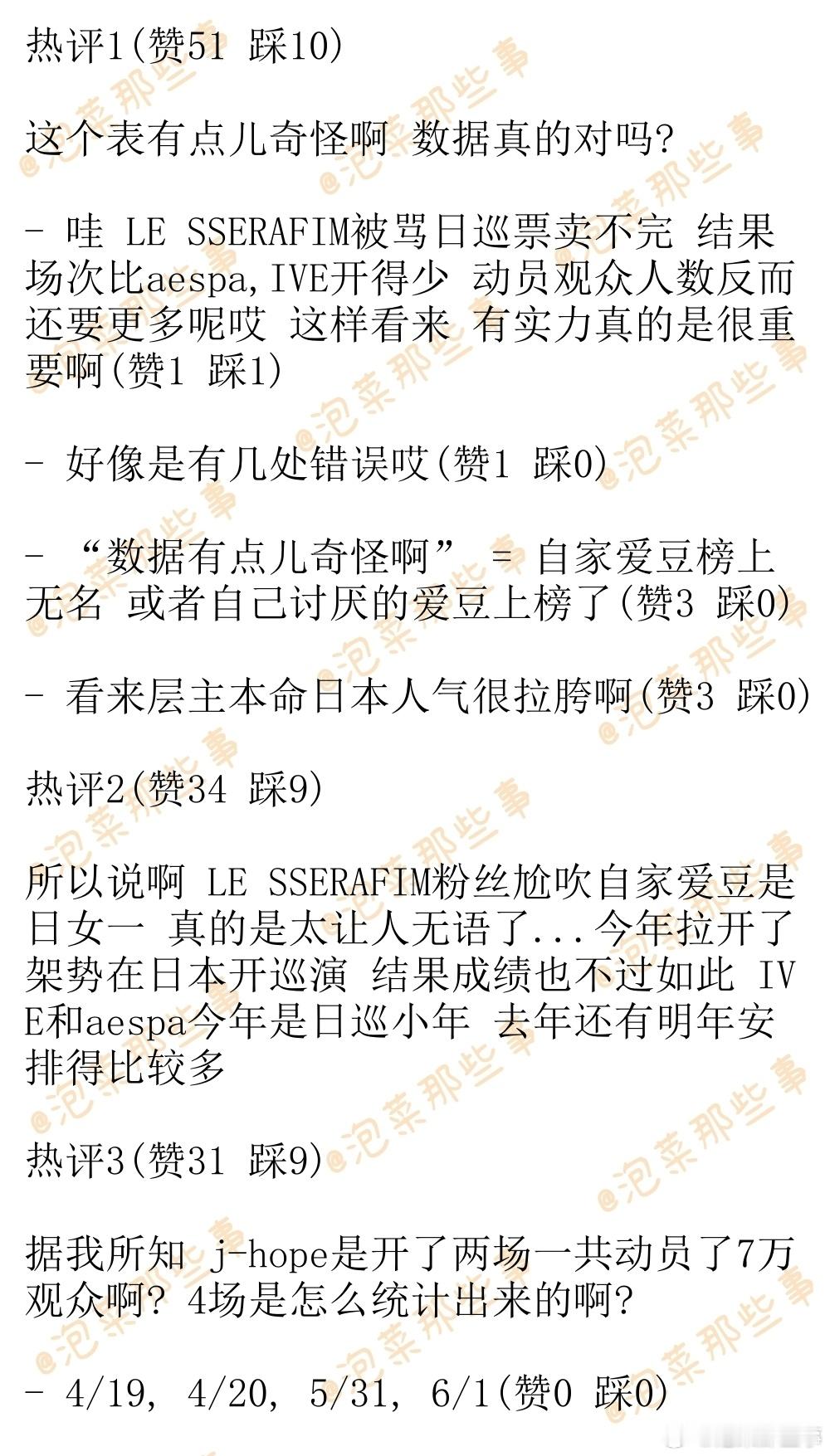 热评1(赞51 踩10)

这个表有点儿奇怪啊 数据真的对吗?

- 哇 LE SSERAFIM被骂日巡票卖不完 结果场次比aespa,IVE开得少 动员观众人数反而还要更多呢哎 这样看来 有实力真的是很重要啊(赞1 踩1)

- 好像是有几处错误哎(赞1 踩0)

- “数据有点儿奇怪啊” = 自家爱豆榜上无名 或者自己讨厌的爱豆上榜了(赞3 踩0)

- 看来层主本命日本人气很拉胯啊(赞3 踩0)

热评2(赞34 踩9)

所以说啊 LE SSERAFIM粉丝尬吹自家爱豆是日女一 真的是太让人无语了...今年拉开了架势在日本开巡演 结果成绩也不过如此 IVE和aespa今年是日巡小年 去年还有明年安排得比较多

热评3(赞31 踩9)

据我所知 j-hope是开了两场一共动员了7万观众啊? 4场是怎么统计出来的啊?

- 4/19, 4/20, 5/31, 6/1(赞0 踩0)

@泡菜那些事